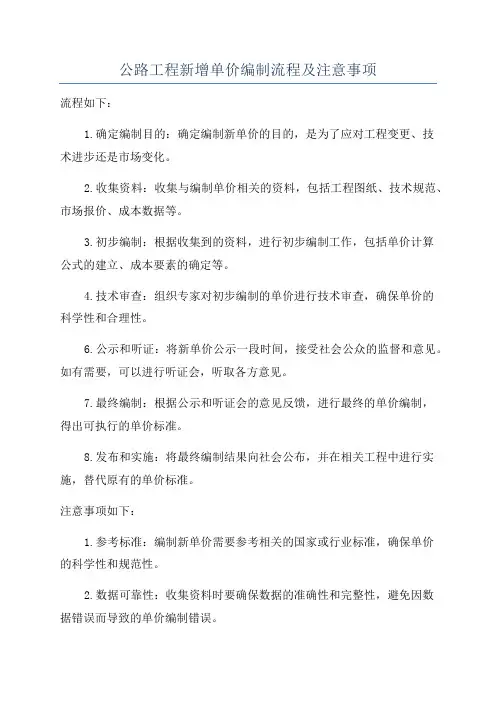 公路工程新增单价编制流程及注意事项

流程如下：

1.确定编制目的：确定编制新单价的目的，是为了应对工程变更、技术进步还是市场变化。

2.收集资料：收集与编制单价相关的资料，包括工程图纸、技术规范、市场报价、成本数据等。

3.初步编制：根据收集到的资料，进行初步编制工作，包括单价计算公式的建立、成本要素的确定等。

4.技术审查：组织专家对初步编制的单价进行技术审查，确保单价的科学性和合理性。

6.公示和听证：将新单价公示一段时间，接受社会公众的监督和意见。如有需要，可以进行听证会，听取各方意见。

7.最终编制：根据公示和听证会的意见反馈，进行最终的单价编制，得出可执行的单价标准。

8.发布和实施：将最终编制结果向社会公布，并在相关工程中进行实施，替代原有的单价标准。

注意事项如下：

1.参考标准：编制新单价需要参考相关的国家或行业标准，确保单价的科学性和规范性。

2.数据可靠性：收集资料时要确保数据的准确性和完整性，避免因数据错误而导致的单价编制错误。